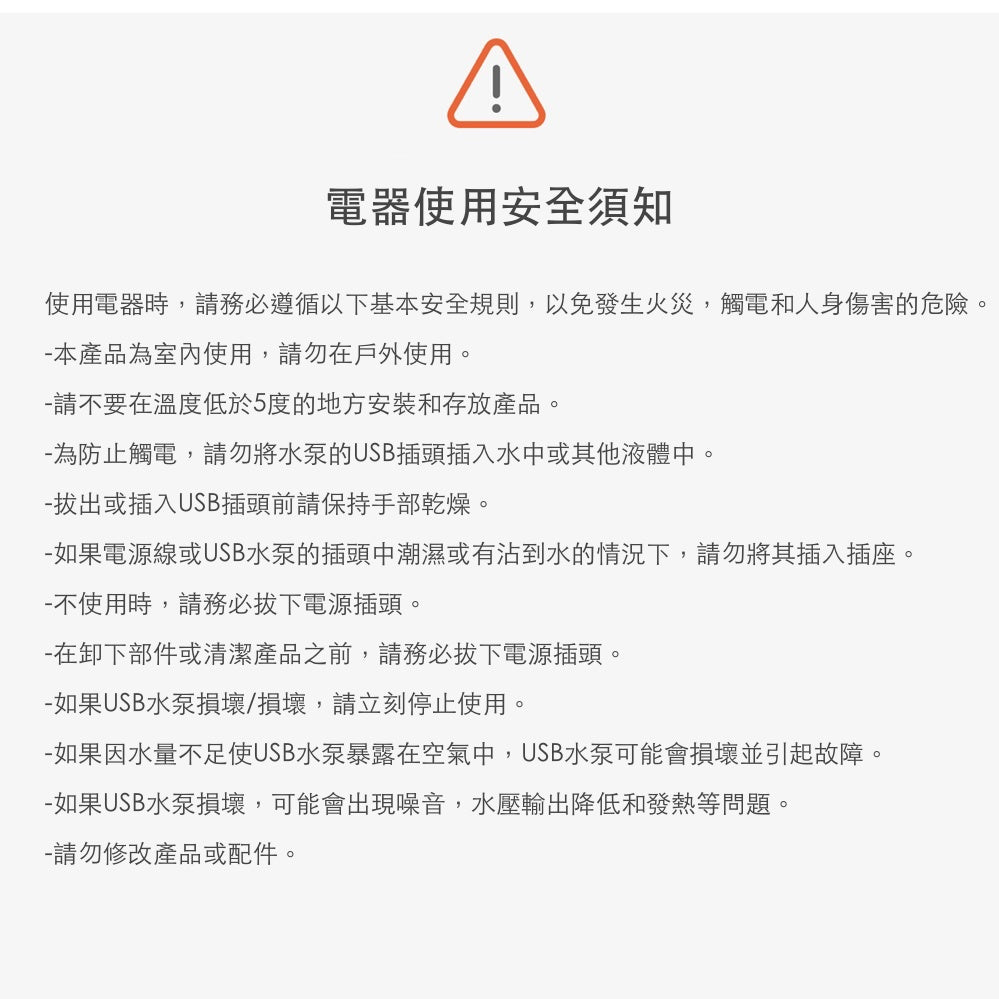 電器使用安全須知

使用電器時，請務必遵循以下基本安全規則，以免發生火災，觸電和人身傷害的危險。

-本產品為室內使用，請勿在戶外使用。

-請不要在溫度低於5度的地方安裝和存放產品。

-為防止觸電，請勿將水泵的USB插頭插入水中或其他液體中。

-拔出或插入USB插頭前請保持手部乾燥。

-如果電源線或USB水泵的插頭中潮濕或有沾到水的情況下，請勿將其插入插座。

-不使用時，請務必拔下電源插頭。

-在卸下部件或清潔產品之前，請務必拔下電源插頭。

-如果USB水泵損壞/損壞，請立刻停止使用。

-如果因水量不足使USB水泵暴露在空氣中，USB水泵可能會損壞並引起故障。

-如果USB水泵損壞，可能會出現噪音，水壓輸出降低和發熱等問題。

-請勿修改產品或配件。